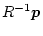 $R^{-1}\boldsymbol{p}$